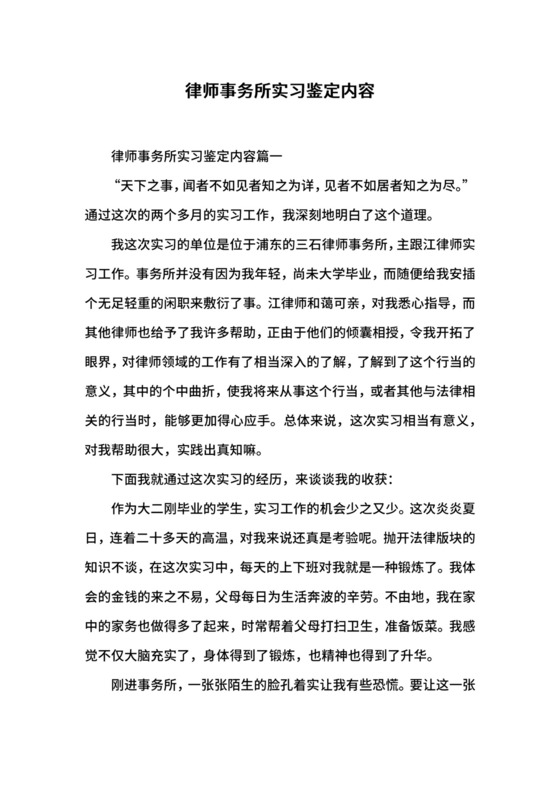 律师事务所实习鉴定内容

律师事务所实习鉴定内容篇一

“天下之事，闻者不如见者知之为详，见者不如居者知之为尽。”通过这次的两个多月的实习工作，我深刻地明白了这个道理。

我这次实习的单位是位于浦东的三石律师事务所，主跟江律师实习工作。事务所并没有因为我年轻，尚未大学毕业，而随便给我安插个无足轻重的闲职来敷衍了事。江律师和蔼可亲，对我悉心指导，而其他律师也给予了我许多帮助，正由于他们的倾囊相授，令我开拓了眼界，对律师领域的工作有了相当深入的了解，了解到了这个行当的意义，其中的个中曲折，使我将来从事这个行当，或者其他与法律相关的行当时，能够更加得心应手。总体来说，这次实习相当有意义，对我帮助很大，实践出真知嘛。

下面我就通过这次实习的经历，来谈谈我的收获：

作为大二刚毕业的学生，实习工作的机会少之又少。这次炎炎夏日，连着二十多天的高温，对我来说还真是考验呢。抛开法律版块的知识不谈，在这次实习中，每天的上下班对我就是一种锻炼了。我体会的金钱的来之不易，父母每日为生活奔波的辛劳。不由地，我在家中的家务也做得多了起来，时常帮着父母打扫卫生，准备饭菜。我感觉不仅大脑充实了，身体得到了锻炼，也精神也得到了升华。

刚进事务所，一张张陌生的脸孔着实让我有些恐慌。要让这一张